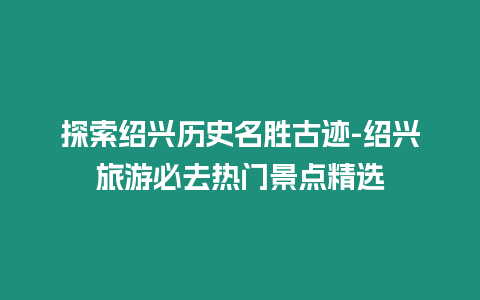 探索绍兴历史名胜古迹-绍兴旅游必去热门景点精选